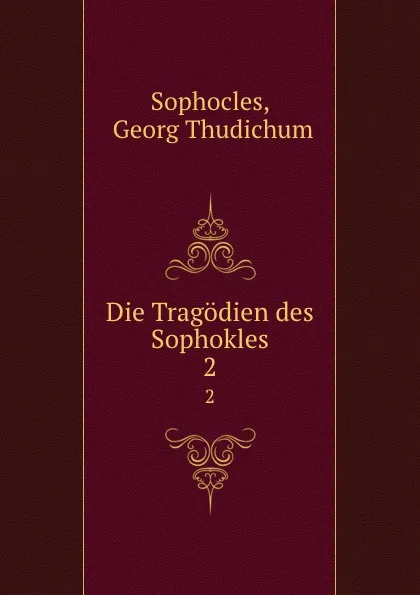 Sophocles,
Georg Thudichum

Die Tragödien des Sophokles
2
2